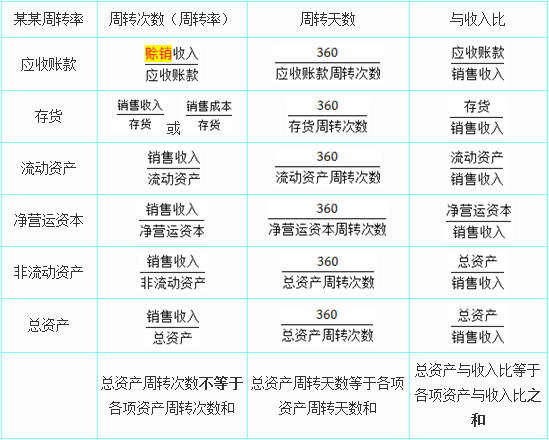 | 某某周转率 | 周转次数（周转率） | 周转天数 | 与收入比 |
|---|---|---|---|
| 应收账款 | $\frac{赊销收入}{应收账款}$ | $\frac{360}{应收账款周转次数}$ | $\frac{应收账款}{销售收入}$ |
| 存货 | $\frac{销售收入}{存货}$或$\frac{销售成本}{存货}$ | $\frac{360}{存货周转次数}$ | $\frac{存货}{销售收入}$ |
| 流动资产 | $\frac{销售收入}{流动资产}$ | $\frac{360}{流动资产周转次数}$ | $\frac{流动资产}{销售收入}$ |
| 净营运资本 | $\frac{销售收入}{净营运资本}$ | $\frac{360}{净营运资本周转次数}$ | $\frac{净营运资本}{销售收入}$ |
| 非流动资产 | $\frac{销售收入}{非流动资产}$ | $\frac{360}{总资产周转次数}$ | $\frac{总资产}{销售收入}$ |
| 总资产 | $\frac{销售收入}{总资产}$ | $\frac{360}{总资产周转次数}$ | $\frac{总资产}{销售收入}$ |
|  | 总资产周转次数不等于各项资产周转次数和 | 总资产周转天数等于各项资产周转天数和 | 总资产与收入比等于各项资产与收入比之和 |